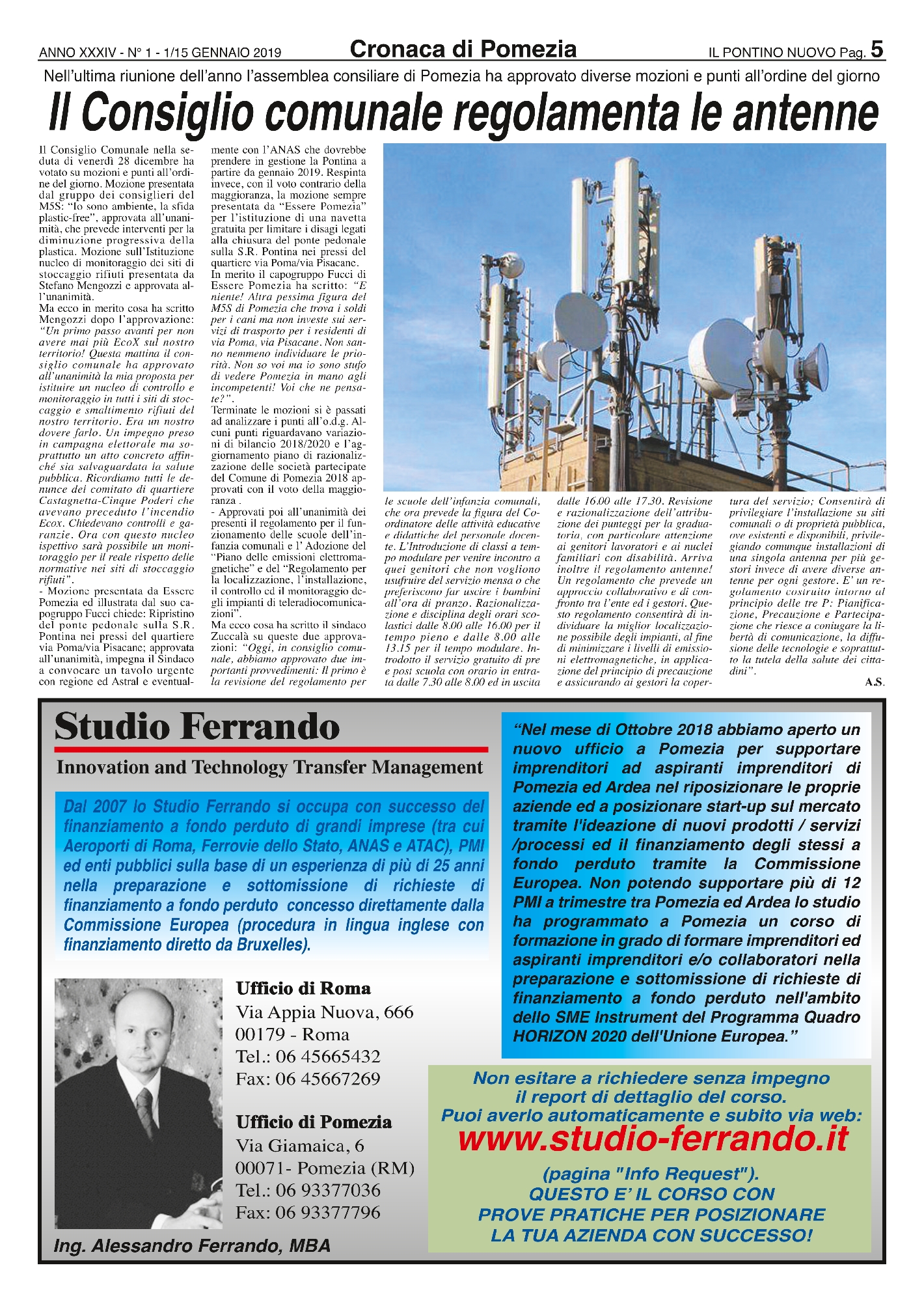 ANNO XXXIV - N° 1 - 1/15 GENNAIO 2019 Cronaca di Pomezia IL PONTINO NUOVO Pag. 5

Nell'ultima riunione dell'anno l'assemblea consiliare di Pomezia ha approvato diverse mozioni e punti all'ordine del giorno

Il Consiglio comunale regolamenta le antenne

Il Consiglio Comunale nella seduta di venerdì 28 dicembre ha votato su mozioni e punti all'ordine del giorno. Mozione presentata dal gruppo dei consiglieri del M5S: "Io sono ambiente, la sfida plastic-free", approvata all'unanimità, che prevede interventi per la diminuzione progressiva della plastica. Mozione sull'Istituzione nucleo di monitoraggio dei siti di stoccaggio rifiuti presentata da Stefano Mengozzi e approvata all'unanimità.
Ma ecco in merito cosa ha scritto Mengozzi dopo l'approvazione: "Un primo passo avanti per non avere mai più EcoX sul nostro territorio! Questa mattina il consiglio comunale ha approvato all'unanimità la mia proposta per istituire un nucleo di controllo e monitoraggio in tutti i siti di stoccaggio e smaltimento rifiuti del nostro territorio. Era un nostro dovere farlo. Un impegno preso in campagna elettorale ma soprattutto un atto concreto affinché sia salvaguardata la salute pubblica. Ricordiamo tutti le denunce del comitato di quartiere Castagnetta-Cinque Poderi che avevano preceduto l'incendio Ecox. Chiedevano controlli e garanzie. Ora con questo nucleo ispettivo sarà possibile un monitoraggio per il reale rispetto delle normative nei siti di stoccaggio rifiuti".
- Mozione presentata da Essere Pomezia ed illustrata dal suo capogruppo Fucci chiede: Ripristino del ponte pedonale sulla S.R. Pontina nei pressi del quartiere via Poma/via Pisacane; approvata all'unanimità, impegna il Sindaco a convocare un tavolo urgente con regione ed Astral e eventualmente con l'ANAS che dovrebbe prendere in gestione la Pontina a partire da gennaio 2019. Respinta invece, con il voto contrario della maggioranza, la mozione sempre presentata da "Essere Pomezia" per l'istituzione di una navetta gratuita per limitare i disagi legati alla chiusura del ponte pedonale sulla S.R. Pontina nei pressi del quartiere via Poma/via Pisacane.
In merito il capogruppo Fucci di Essere Pomezia ha scritto: "E niente! Altra pessima figura del M5S di Pomezia che trova i soldi per i cani ma non investe sui servizi di trasporto per i residenti di via Poma, via Pisacane. Non sanno nemmeno individuare le priorità. Non so voi ma io sono stufo di vedere Pomezia in mano agli incompetenti! Voi che ne pensate?".
Terminate le mozioni si è passati ad analizzare i punti all'o.d.g. Alcuni punti riguardavano variazioni di bilancio 2018/2020 e l'aggiornamento piano di razionalizzazione delle società partecipate del Comune di Pomezia 2018 approvati con il voto della maggioranza .
- Approvati poi all'unanimità dei presenti il regolamento per il funzionamento delle scuole dell'infanzia comunali e l' Adozione del "Piano delle emissioni elettromagnetiche" e del "Regolamento per la localizzazione, l'installazione, il controllo ed il monitoraggio degli impianti di teleradiocomunicazioni".
Ma ecco cosa ha scritto il sindaco Zuccalà su queste due approvazioni: "Oggi, in consiglio comunale, abbiamo approvato due importanti provvedimenti: Il primo è la revisione del regolamento per le scuole dell'infanzia comunali, che ora prevede la figura del Coordinatore delle attività educative e didattiche del personale docente. L'Introduzione di classi a tempo modulare per venire incontro a quei genitori che non vogliono usufruire del servizio mensa o che preferiscono far uscire i bambini all'ora di pranzo. Razionalizzazione e disciplina degli orari scolastici dalle 8.00 alle 16.00 per il tempo pieno e dalle 8.00 alle 13.15 per il tempo modulare. Introdotto il servizio gratuito di pre e post scuola con orario in entrata dalle 7.30 alle 8.00 ed in uscita dalle 16.00 alle 17.30. Revisione e razionalizzazione dell'attribuzione dei punteggi per la graduatoria, con particolare attenzione ai genitori lavoratori e ai nuclei familiari con disabilità. Arriva inoltre il regolamento antenne! Un regolamento che prevede un approccio collaborativo e di confronto tra l'ente ed i gestori. Questo regolamento consentirà di individuare la miglior localizzazione possibile degli impianti, al fine di minimizzare i livelli di emissioni elettromagnetiche, in applicazione del principio di precauzione e assicurando ai gestori la copertura del servizio; Consentirà di privilegiare l'installazione su siti comunali o di proprietà pubblica, ove esistenti e disponibili, privilegiando comunque installazioni di una singola antenna per più gestori invece di avere diverse antenne per ogni gestore. E' un regolamento costruito intorno al principio delle tre P: Pianificazione, Precauzione e Partecipazione che riesce a coniugare la libertà di comunicazione, la diffusione delle tecnologie e soprattutto la tutela della salute dei cittadini".
A.S.

Studio Ferrando
Innovation and Technology Transfer Management

Dal 2007 lo Studio Ferrando si occupa con successo del finanziamento a fondo perduto di grandi imprese (tra cui Aeroporti di Roma, Ferrovie dello Stato, ANAS e ATAC), PMI ed enti pubblici sulla base di un esperienza di più di 25 anni nella preparazione e sottomissione di richieste di finanziamento a fondo perduto concesso direttamente dalla Commissione Europea (procedura in lingua inglese con finanziamento diretto da Bruxelles).

Ufficio di Roma
Via Appia Nuova, 666
00179 - Roma
Tel.: 06 45665432
Fax: 06 45667269

Ufficio di Pomezia
Via Giamaica, 6
00071- Pomezia (RM)
Tel.: 06 93377036
Fax: 06 93377796

Ing. Alessandro Ferrando, MBA

"Nel mese di Ottobre 2018 abbiamo aperto un nuovo ufficio a Pomezia per supportare imprenditori ad aspiranti imprenditori di Pomezia ed Ardea nel riposizionare le proprie aziende ed a posizionare start-up sul mercato tramite l'ideazione di nuovi prodotti / servizi /processi ed il finanziamento degli stessi a fondo perduto tramite la Commissione Europea. Non potendo supportare più di 12 PMI a trimestre tra Pomezia ed Ardea lo studio ha programmato a Pomezia un corso di formazione in grado di formare imprenditori ed aspiranti imprenditori e/o collaboratori nella preparazione e sottomissione di richieste di finanziamento a fondo perduto nell'ambito dello SME Instrument del Programma Quadro HORIZON 2020 dell'Unione Europea."

Non esitare a richiedere senza impegno il report di dettaglio del corso.
Puoi averlo automaticamente e subito via web:
www.studio-ferrando.it
(pagina "Info Request").
QUESTO E' IL CORSO CON PROVE PRATICHE PER POSIZIONARE LA TUA AZIENDA CON SUCCESSO!